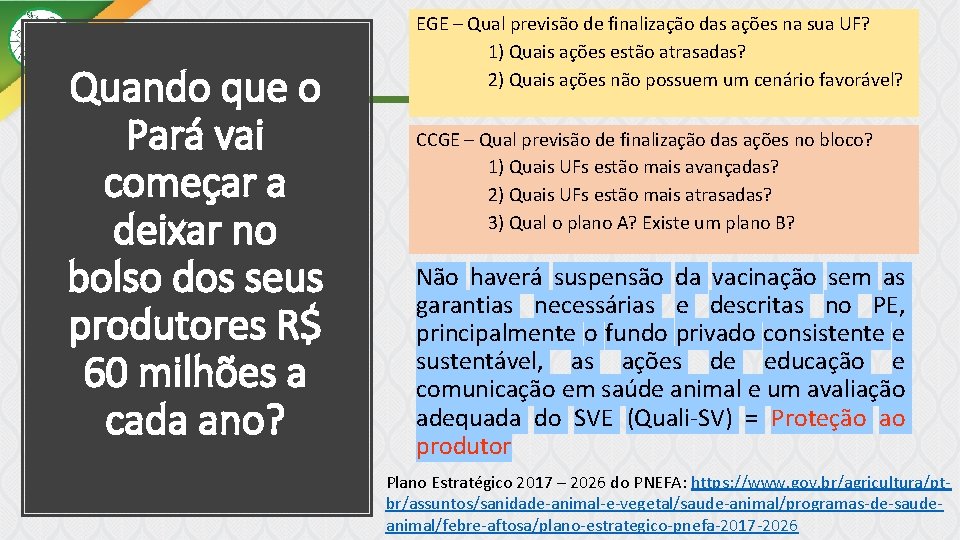 Quando que o Pará vai começar a deixar no bolso dos seus produtores R$ 60 milhões a cada ano?

EGE – Qual previsão de finalização das ações na sua UF?
1) Quais ações estão atrasadas?
2) Quais ações não possuem um cenário favorável?

CCGE – Qual previsão de finalização das ações no bloco?
1) Quais UFs estão mais avançadas?
2) Quais UFs estão mais atrasadas?
3) Qual o plano A? Existe um plano B?

Não haverá suspensão da vacinação sem as garantias necessárias e descritas no PE, principalmente o fundo privado consistente e sustentável, as ações de educação e comunicação em saúde animal e um avaliação adequada do SVE (Quali-SV) = Proteção ao produtor

Plano Estratégico 2017 – 2026 do PNEFA: https://www.gov.br/agricultura/pt-br/assuntos/sanidade-animal-e-vegetal/saude-animal/programas-de-saude-animal/febre-aftosa/plano-estrategico-pnefa-2017-2026